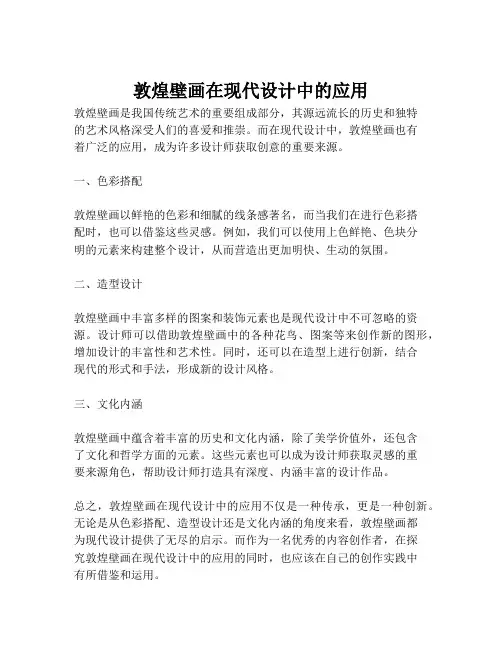 敦煌壁画在现代设计中的应用

敦煌壁画是我国传统艺术的重要组成部分，其源远流长的历史和独特的艺术风格深受人们的喜爱和推崇。而在现代设计中，敦煌壁画也有着广泛的应用，成为许多设计师获取创意的重要来源。

一、色彩搭配

敦煌壁画以鲜艳的色彩和细腻的线条感著名，而当我们在进行色彩搭配时，也可以借鉴这些灵感。例如，我们可以使用上色鲜艳、色块分明的元素来构建整个设计，从而营造出更加明快、生动的氛围。

二、造型设计

敦煌壁画中丰富多样的图案和装饰元素也是现代设计中不可忽略的资源。设计师可以借助敦煌壁画中的各种花鸟、图案等来创作新的图形，增加设计的丰富性和艺术性。同时，还可以在造型上进行创新，结合现代的形式和手法，形成新的设计风格。

三、文化内涵

敦煌壁画中蕴含着丰富的历史和文化内涵，除了美学价值外，还包含了文化和哲学方面的元素。这些元素也可以成为设计师获取灵感的重要来源角色，帮助设计师打造具有深度、内涵丰富的设计作品。

总之，敦煌壁画在现代设计中的应用不仅是一种传承，更是一种创新。无论是从色彩搭配、造型设计还是文化内涵的角度来看，敦煌壁画都为现代设计提供了无尽的启示。而作为一名优秀的内容创作者，在探究敦煌壁画在现代设计中的应用的同时，也应该在自己的创作实践中有所借鉴和运用。